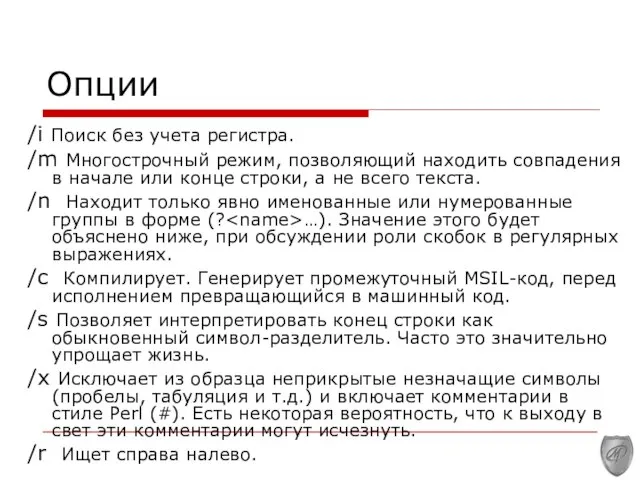 Опции

/i Поиск без учета регистра.

/m Многострочный режим, позволяющий находить совпадения в начале или конце строки, а не всего текста.

/n Находит только явно именованные или нумерованные группы в форме (?<name>…). Значение этого будет объяснено ниже, при обсуждении роли скобок в регулярных выражениях.

/c Компилирует. Генерирует промежуточный MSIL-код, перед исполнением превращающийся в машинный код.

/s Позволяет интерпретировать конец строки как обыкновенный символ-разделитель. Часто это значительно упрощает жизнь.

/x Исключает из образца неприкрытые незначащие символы (пробелы, табуляция и т.д.) и включает комментарии в стиле Perl (#). Есть некоторая вероятность, что к выходу в свет эти комментарии могут исчезнуть.

/r Ищет справа налево.